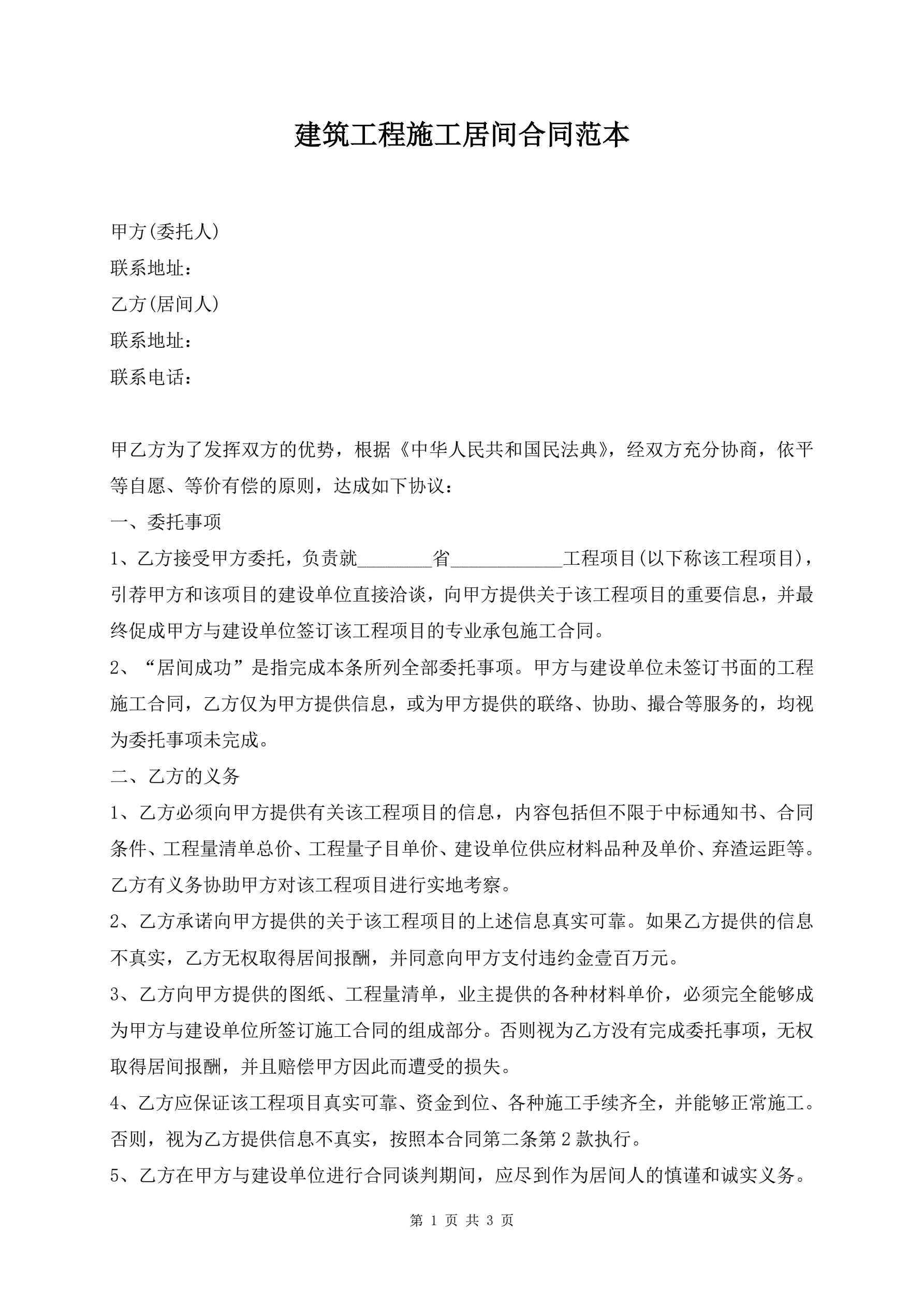 建筑工程施工居间合同范本

甲方(委托人)

联系地址：

乙方(居间人)

联系地址：

联系电话：

甲乙方为了发挥双方的优势，根据《中华人民共和国民法典》，经双方充分协商，依平等自愿、等价有偿的原则，达成如下协议：

一、委托事项

1、乙方接受甲方委托，负责就________省____________工程项目(以下称该工程项目)，引荐甲方和该项目的建设单位直接洽谈，向甲方提供关于该工程项目的重要信息，并最终促成甲方与建设单位签订该工程项目的专业承包施工合同。

2、“居间成功”是指完成本条所列全部委托事项。甲方与建设单位未签订书面的工程施工合同，乙方仅为甲方提供信息，或为甲方提供的联络、协助、撮合等服务的，均视为委托事项未完成。

二、乙方的义务

1、乙方必须向甲方提供有关该工程项目的信息，内容包括但不限于中标通知书、合同条件、工程量清单总价、工程量子目单价、建设单位供应材料品种及单价、弃渣运距等。乙方有义务协助甲方对该工程项目进行实地考察。

2、乙方承诺向甲方提供的关于该工程项目的上述信息真实可靠。如果乙方提供的信息不真实，乙方无权取得居间报酬，并同意向甲方支付违约金壹百万元。

3、乙方向甲方提供的图纸、工程量清单，业主提供的各种材料单价，必须完全能够成为甲方与建设单位所签订施工合同的组成部分。否则视为乙方没有完成委托事项，无权取得居间报酬，并且赔偿甲方因此而遭受的损失。

4、乙方应保证该工程项目真实可靠、资金到位、各种施工手续齐全，并能够正常施工。否则，视为乙方提供信息不真实，按照本合同第二条第2款执行。

5、乙方在甲方与建设单位进行合同谈判期间，应尽到作为居间人的慎谨和诚实义务。

第 1 页 共 3 页